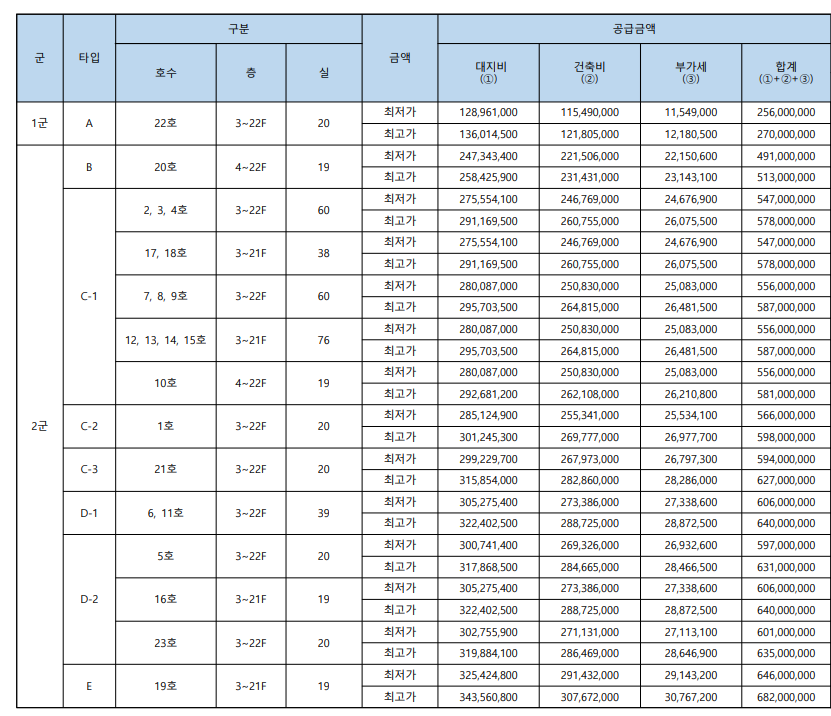 | 군 | 타입 | 구분 | | | 금액 | 공급금액 | | | |
|---|---|---|---|---|---|---|---|---|---|
| | | 호수 | 층 | 실 | | 대지비 (①) | 건축비 (②) | 부가세 (③) | 합계 (①+②+③) |
| 1군 | A | 22호 | 3~22F | 20 | 최저가 | 128,961,000 | 115,490,000 | 11,549,000 | 256,000,000 |
| | | | | | 최고가 | 136,014,500 | 121,805,000 | 12,180,500 | 270,000,000 |
| 2군 | B | 20호 | 4~22F | 19 | 최저가 | 247,343,400 | 221,506,000 | 22,150,600 | 491,000,000 |
| | | | | | 최고가 | 258,425,900 | 231,431,000 | 23,143,100 | 513,000,000 |
| | C-1 | 2, 3, 4호 | 3~22F | 60 | 최저가 | 275,554,100 | 246,769,000 | 24,676,900 | 547,000,000 |
| | | | | | 최고가 | 291,169,500 | 260,755,000 | 26,075,500 | 578,000,000 |
| | | 17, 18호 | 3~21F | 38 | 최저가 | 275,554,100 | 246,769,000 | 24,676,900 | 547,000,000 |
| | | | | | 최고가 | 291,169,500 | 260,755,000 | 26,075,500 | 578,000,000 |
| | | 7, 8, 9호 | 3~22F | 60 | 최저가 | 280,087,000 | 250,830,000 | 25,083,000 | 556,000,000 |
| | | | | | 최고가 | 295,703,500 | 264,815,000 | 26,481,500 | 587,000,000 |
| | | 12, 13, 14, 15호 | 3~21F | 76 | 최저가 | 280,087,000 | 250,830,000 | 25,083,000 | 556,000,000 |
| | | | | | 최고가 | 295,703,500 | 264,815,000 | 26,481,500 | 587,000,000 |
| | | 10호 | 4~22F | 19 | 최저가 | 280,087,000 | 250,830,000 | 25,083,000 | 556,000,000 |
| | | | | | 최고가 | 292,681,200 | 262,108,000 | 26,210,800 | 581,000,000 |
| | C-2 | 1호 | 3~22F | 20 | 최저가 | 285,124,900 | 255,341,000 | 25,534,100 | 566,000,000 |
| | | | | | 최고가 | 301,245,300 | 269,777,000 | 26,977,700 | 598,000,000 |
| | C-3 | 21호 | 3~22F | 20 | 최저가 | 299,229,700 | 267,973,000 | 26,797,300 | 594,000,000 |
| | | | | | 최고가 | 315,854,000 | 282,860,000 | 28,286,000 | 627,000,000 |
| | D-1 | 6, 11호 | 3~22F | 39 | 최저가 | 305,275,400 | 273,386,000 | 27,338,600 | 606,000,000 |
| | | | | | 최고가 | 322,402,500 | 288,725,000 | 28,872,500 | 640,000,000 |
| | D-2 | 5호 | 3~22F | 20 | 최저가 | 300,741,400 | 269,326,000 | 26,932,600 | 597,000,000 |
| | | | | | 최고가 | 317,868,500 | 284,665,000 | 28,466,500 | 631,000,000 |
| | | 16호 | 3~21F | 19 | 최저가 | 305,275,400 | 273,386,000 | 27,338,600 | 606,000,000 |
| | | | | | 최고가 | 322,402,500 | 288,725,000 | 28,872,500 | 640,000,000 |
| | | 23호 | 3~22F | 20 | 최저가 | 302,755,900 | 271,131,000 | 27,113,100 | 601,000,000 |
| | | | | | 최고가 | 319,884,100 | 286,469,000 | 28,646,900 | 635,000,000 |
| | E | 19호 | 3~21F | 19 | 최저가 | 325,424,800 | 291,432,000 | 29,143,200 | 646,000,000 |
| | | | | | 최고가 | 343,560,800 | 307,672,000 | 30,767,200 | 682,000,000 |